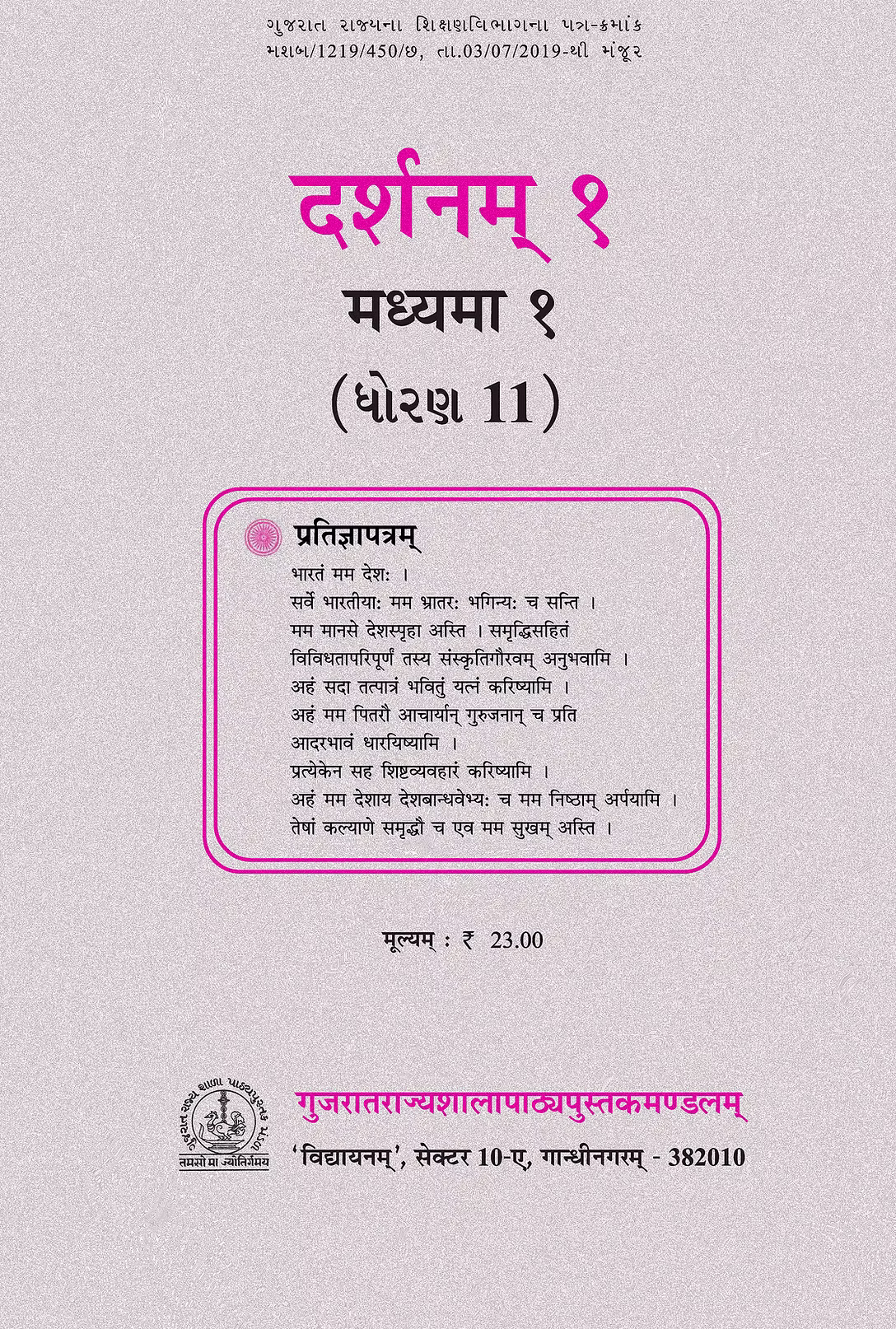 ગુજરાત રાજ્યના શિક્ષણવિભાગના પત્ર-ક્રમાંક
મશબ/1219/450/છ, તા.03/07/2019-થી મંજૂર

दर्शनम् १

मध्यमा १

(ધોરણ 11)

प्रतिज्ञापत्रम्
भारतं मम देशः ।
सर्वे भारतीयाः मम भ्रातरः भगिन्यः च सन्ति ।
मम मानसे देशस्पृहा अस्ति । समृद्धिसहितं
विविधतापरिपूर्णं तस्य संस्कृतिगौरवम् अनुभवामि ।
अहं सदा तत्पात्रं भवितुं यत्नं करिष्यामि ।
अहं मम पितरौ आचार्यान् गुरुजनान् च प्रति
आदरभावं धारयिष्यामि ।
प्रत्येकेन सह शिष्टव्यवहारं करिष्यामि ।
अहं मम देशाय देशबान्धवेभ्यः च मम निष्ठाम् अर्पयामि ।
तेषां कल्याणे समृद्धौ च एव मम सुखम् अस्ति ।

मूल्यम् : ₹ 23.00

तमसो मा ज्योतिर्गमय

गुजरातराज्यशालापाठ्यपुस्तकमण्डलम्
'विद्यायनम्', सेक्टर 10-ए, गान्धीनगरम् - 382010